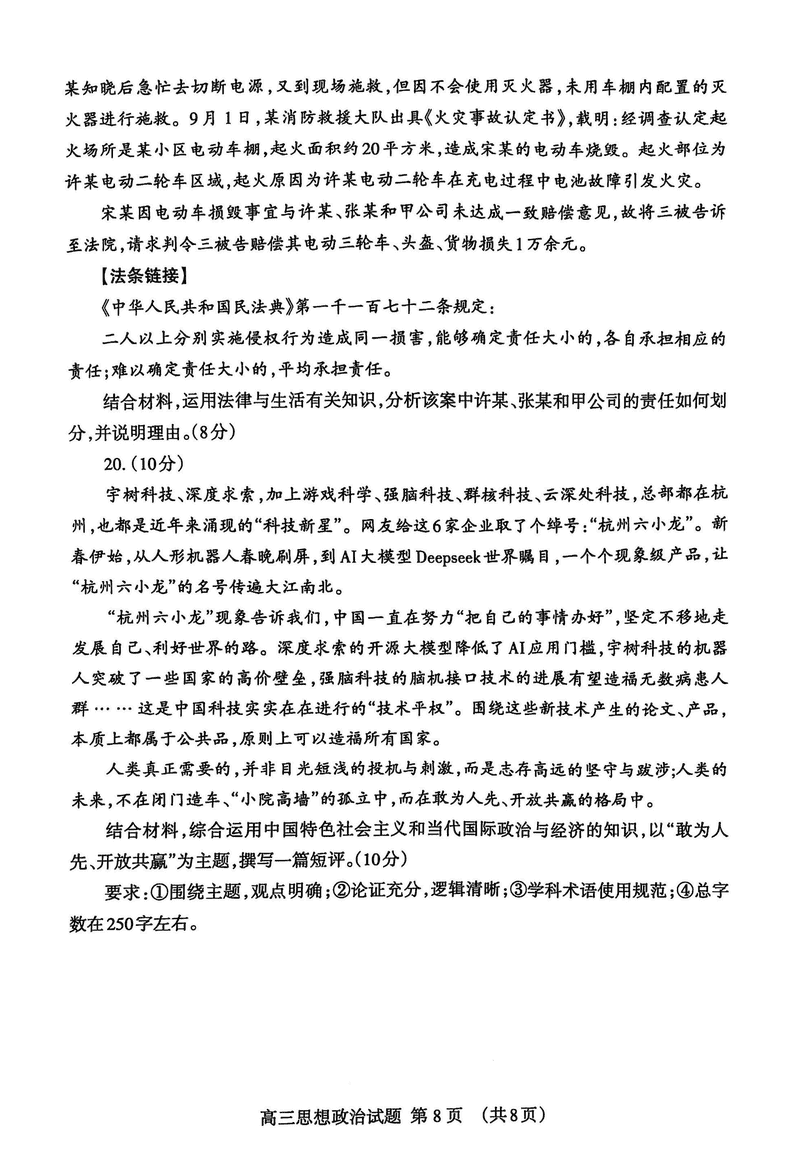 某知晓后急忙去切断电源，又到现场施救，但因不会使用灭火器，未用车棚内配置的灭火器进行施救。9月1日，某消防救援大队出具《火灾事故认定书》，载明：经调查认定起火场所是某小区电动车棚，起火面积约20平方米，造成宋某的电动车烧毁。起火部位为许某电动二轮车区域，起火原因为许某电动二轮车在充电过程中电池故障引发火灾。

宋某因电动车损毁事宜与许某、张某和甲公司未达成一致赔偿意见，故将三被告诉至法院，请求判令三被告赔偿其电动三轮车、头盔、货物损失1万余元。

【法条链接】

《中华人民共和国民法典》第一千一百七十二条规定：

二人以上分别实施侵权行为造成同一损害，能够确定责任大小的，各自承担相应的责任；难以确定责任大小的，平均承担责任。

结合材料，运用法律与生活有关知识，分析该案中许某、张某和甲公司的责任如何划分，并说明理由。(8分)

20.(10分)

宇树科技、深度求索，加上游戏科学、强脑科技、群核科技、云深处科技，总部都在杭州，也都是近年来涌现的“科技新星”。网友给这6家企业取了个绰号：“杭州六小龙”。新春伊始，从人形机器人春晚刷屏，到AI大模型Deepseek世界瞩目，一个个现象级产品，让“杭州六小龙”的名号传遍大江南北。

“杭州六小龙”现象告诉我们，中国一直在努力“把自己的事情办好”，坚定不移地走发展自己、利好世界的路。深度求索的开源大模型降低了AI应用门槛，宇树科技的机器人突破了一些国家的高价壁垒，强脑科技的脑机接口技术的进展有望造福无数病患人群……这是中国科技实实在在进行的“技术平权”。围绕这些新技术产生的论文、产品，本质上都属于公共品，原则上可以造福所有国家。

人类真正需要的，并非目光短浅的投机与刺激，而是志存高远的坚守与跋涉；人类的未来，不在闭门造车、“小院高墙”的孤立中，而在敢为人先、开放共赢的格局中。

结合材料，综合运用中国特色社会主义和当代国际政治与经济的知识，以“敢为人先、开放共赢”为主题，撰写一篇短评。(10分)

要求：①围绕主题，观点明确；②论证充分，逻辑清晰；③学科术语使用规范；④总字数在250字左右。

高三思想政治试题 第8页 (共8页)